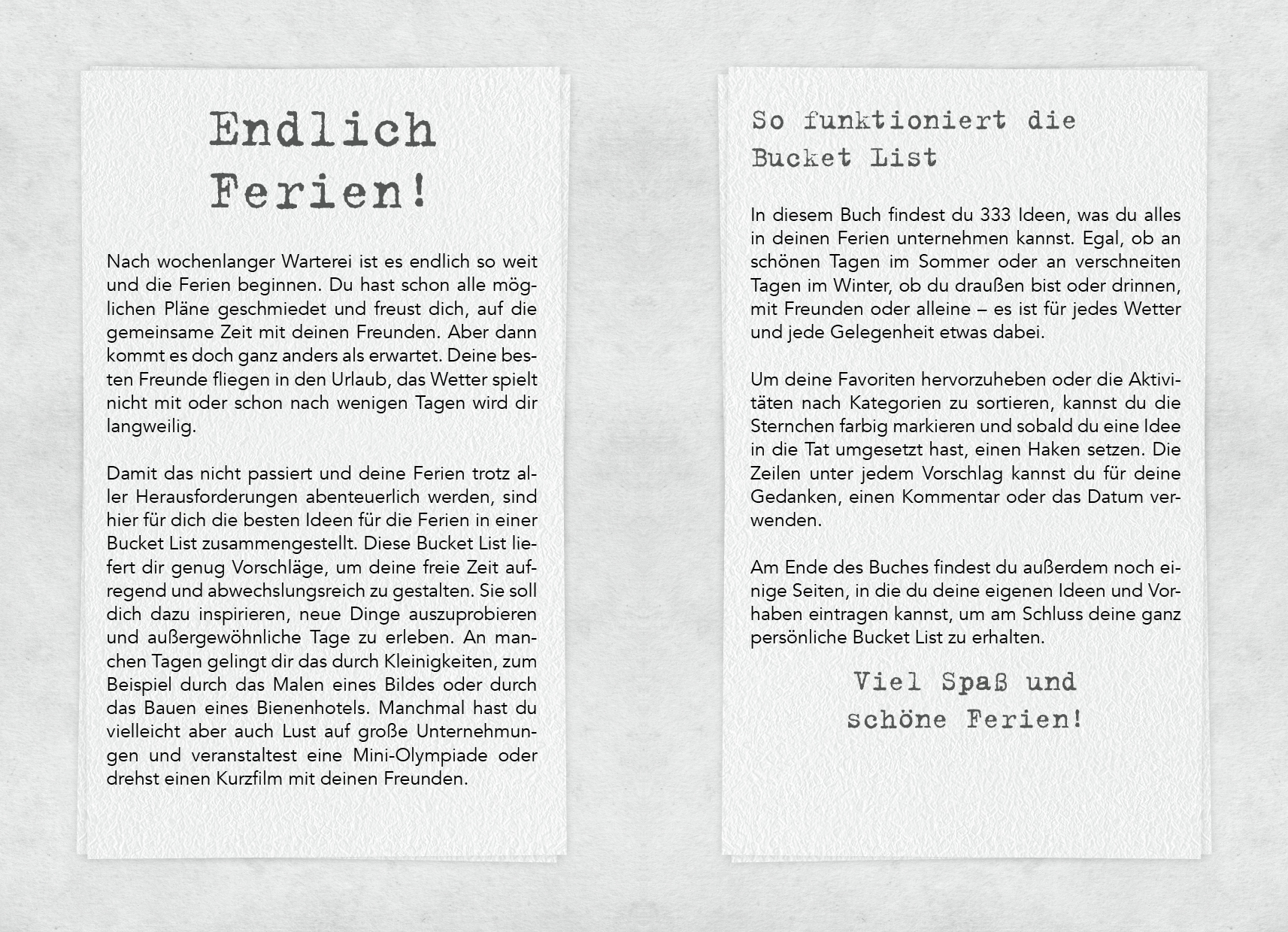 Endlich Ferien!

Nach wochenlanger Warterei ist es endlich so weit und die Ferien beginnen. Du hast schon alle möglichen Pläne geschmiedet und freust dich, auf die gemeinsame Zeit mit deinen Freunden. Aber dann kommt es doch ganz anders als erwartet. Deine besten Freunde fliegen in den Urlaub, das Wetter spielt nicht mit oder schon nach wenigen Tagen wird dir langweilig.

Damit das nicht passiert und deine Ferien trotz aller Herausforderungen abenteuerlich werden, sind hier für dich die besten Ideen für die Ferien in einer Bucket List zusammengestellt. Diese Bucket List liefert dir genug Vorschläge, um deine freie Zeit aufregend und abwechslungsreich zu gestalten. Sie soll dich dazu inspirieren, neue Dinge auszuprobieren und außergewöhnliche Tage zu erleben. An manchen Tagen gelingt dir das durch Kleinigkeiten, zum Beispiel durch das Malen eines Bildes oder durch das Bauen eines Bienenhotels. Manchmal hast du vielleicht aber auch Lust auf große Unternehmungen und veranstaltest eine Mini-Olympiade oder drehst einen Kurzfilm mit deinen Freunden.

So funktioniert die Bucket List

In diesem Buch findest du 333 Ideen, was du alles in deinen Ferien unternehmen kannst. Egal, ob an schönen Tagen im Sommer oder an verschneiten Tagen im Winter, ob du draußen bist oder drinnen, mit Freunden oder alleine – es ist für jedes Wetter und jede Gelegenheit etwas dabei.

Um deine Favoriten hervorzuheben oder die Aktivitäten nach Kategorien zu sortieren, kannst du die Sternchen farbig markieren und sobald du eine Idee in die Tat umgesetzt hast, einen Haken setzen. Die Zeilen unter jedem Vorschlag kannst du für deine Gedanken, einen Kommentar oder das Datum verwenden.

Am Ende des Buches findest du außerdem noch einige Seiten, in die du deine eigenen Ideen und Vorhaben eintragen kannst, um am Schluss deine ganz persönliche Bucket List zu erhalten.

Viel Spaß und
schöne Ferien!